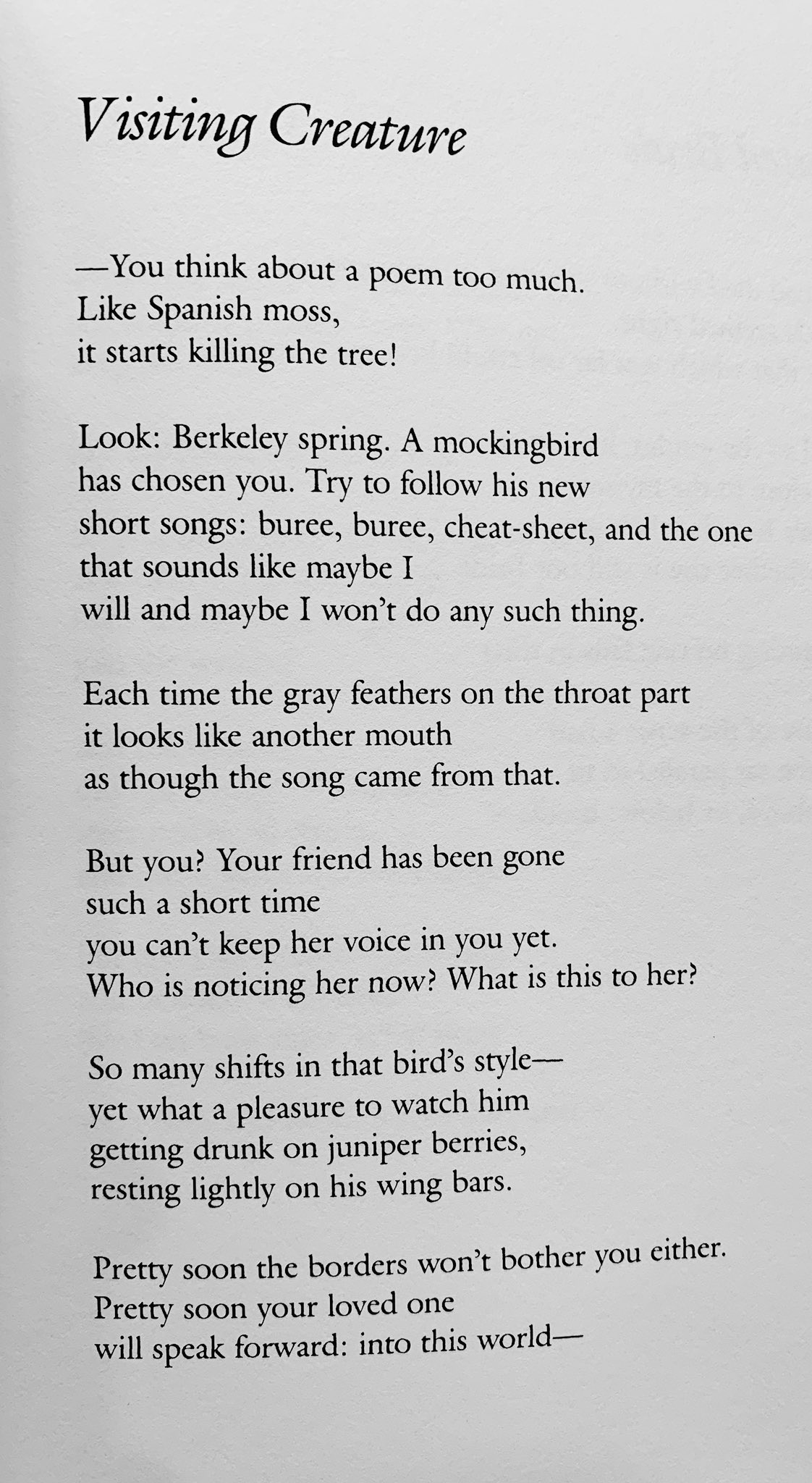 Visiting Creature

—You think about a poem too much.
Like Spanish moss,
it starts killing the tree!

Look: Berkeley spring. A mockingbird
has chosen you. Try to follow his new
short songs: buree, buree, cheat-sheet, and the one
that sounds like maybe I
will and maybe I won't do any such thing.

Each time the gray feathers on the throat part
it looks like another mouth
as though the song came from that.

But you? Your friend has been gone
such a short time
you can't keep her voice in you yet.
Who is noticing her now? What is this to her?

So many shifts in that bird's style—
yet what a pleasure to watch him
getting drunk on juniper berries,
resting lightly on his wing bars.

Pretty soon the borders won't bother you either.
Pretty soon your loved one
will speak forward: into this world—